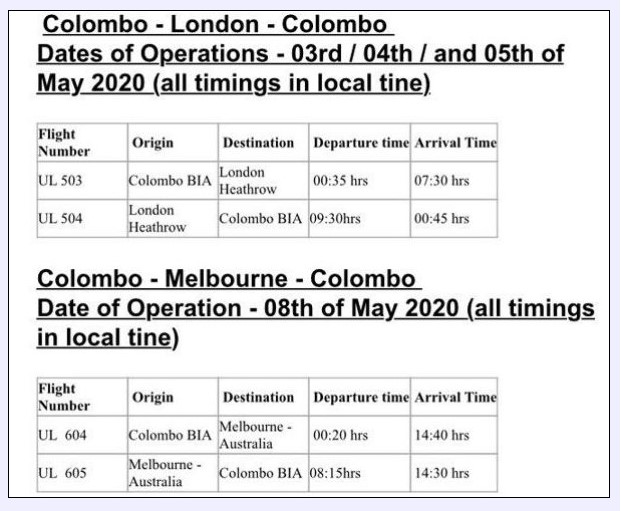 Colombo - London - Colombo
Dates of Operations - 03rd / 04th / and 05th of May 2020 (all timings in local tine)

| Flight Number | Origin | Destination | Departure time | Arrival Time |
|---|---|---|---|---|
| UL 503 | Colombo BIA | London Heathrow | 00:35 hrs | 07:30 hrs |
| UL 504 | London Heathrow | Colombo BIA | 09:30hrs | 00:45 hrs |

Colombo - Melbourne - Colombo
Date of Operation - 08th of May 2020 (all timings in local tine)

| Flight Number | Origin | Destination | Departure time | Arrival Time |
|---|---|---|---|---|
| UL 604 | Colombo BIA | Melbourne - Australia | 00:20 hrs | 14:40 hrs |
| UL 605 | Melbourne - Australia | Colombo BIA | 08:15hrs | 14:30 hrs |